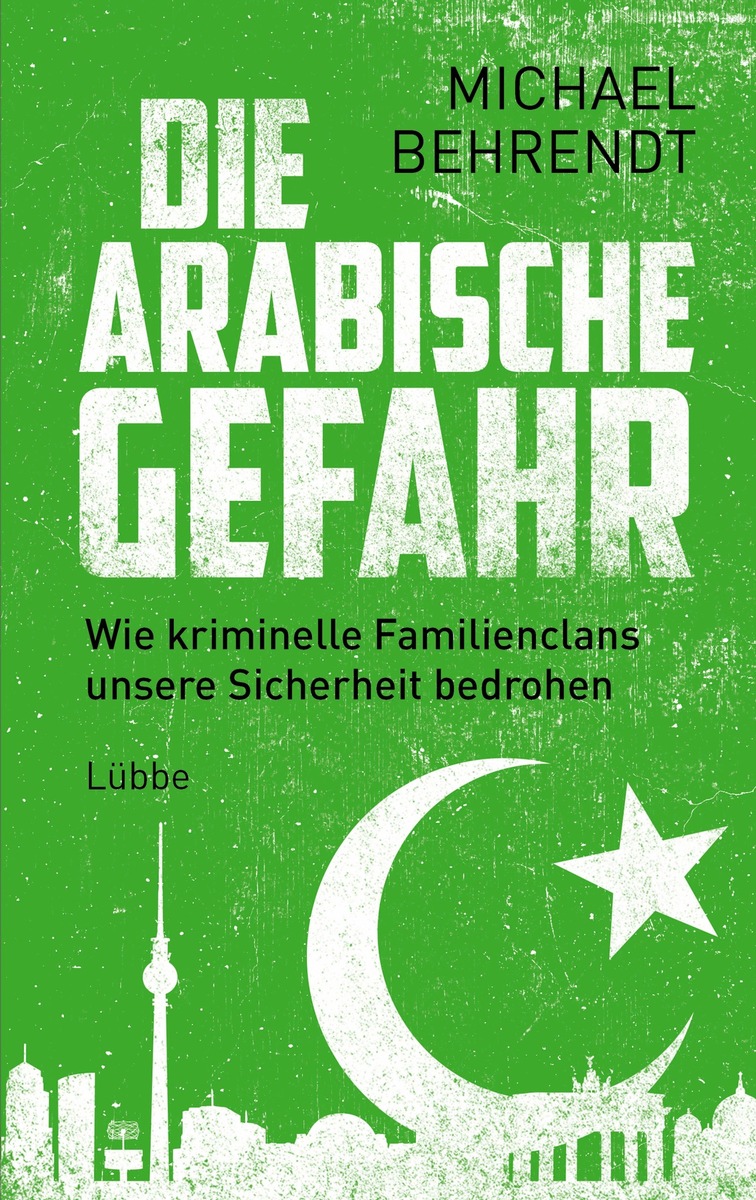 MICHAEL
BEHRENDT

DIE
ARABISCHE
GEFAHR

Wie kriminelle Familienclans unsere Sicherheit bedrohen

Lübbe